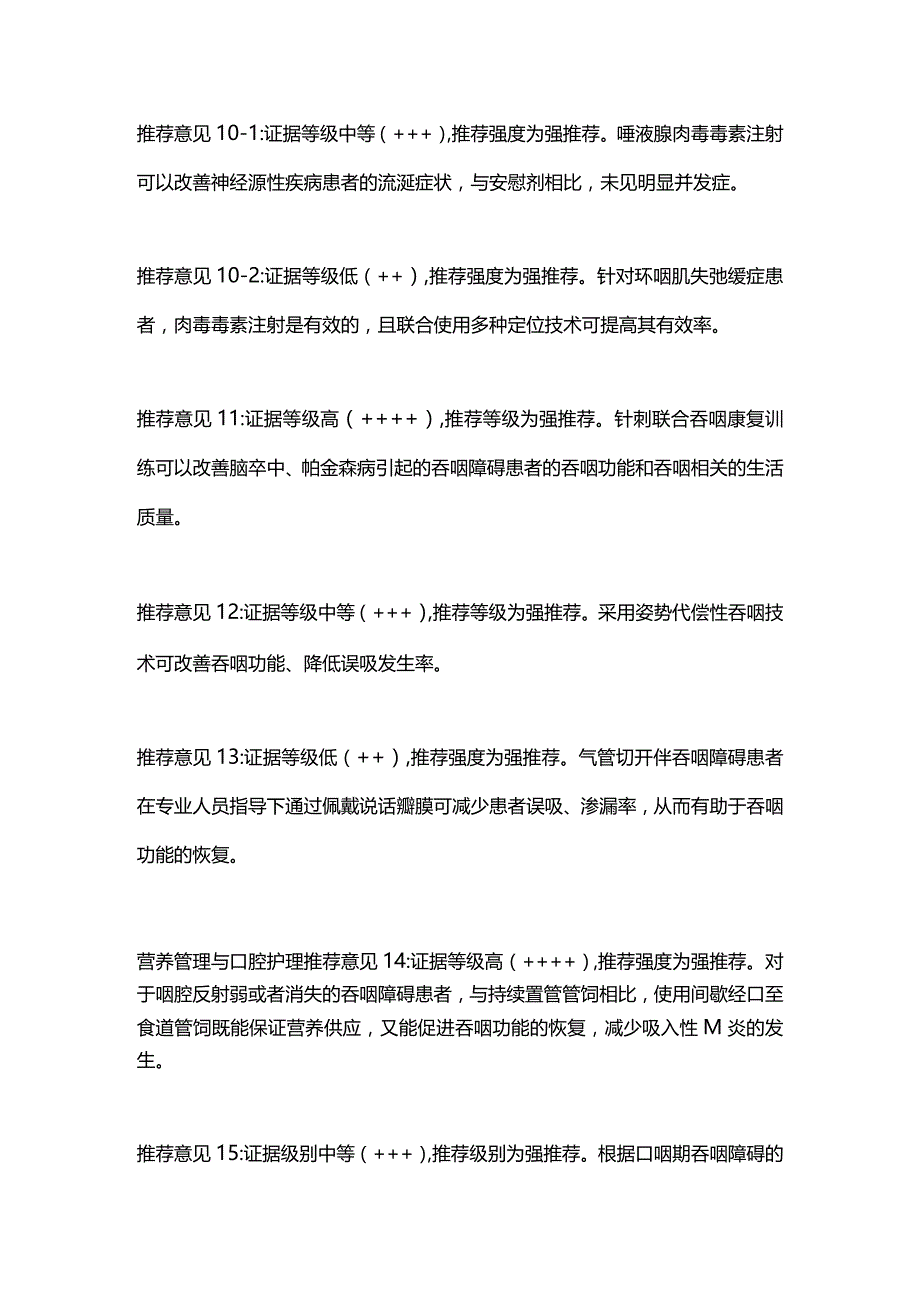 推荐意见 10-1:证据等级中等（+++）,推荐强度为强推荐。唾液腺肉毒毒素注射可以改善神经源性疾病患者的流涎症状，与安慰剂相比，未见明显并发症。

推荐意见 10-2:证据等级低（++）,推荐强度为强推荐。针对环咽肌失弛缓症患者，肉毒毒素注射是有效的，且联合使用多种定位技术可提高其有效率。

推荐意见 11:证据等级高（++++）,推荐等级为强推荐。针刺联合吞咽康复训练可以改善脑卒中、帕金森病引起的吞咽障碍患者的吞咽功能和吞咽相关的生活质量。

推荐意见 12:证据等级中等（+++）,推荐等级为强推荐。采用姿势代偿性吞咽技术可改善吞咽功能、降低误吸发生率。

推荐意见 13:证据等级低（++）,推荐强度为强推荐。气管切开伴吞咽障碍患者在专业人员指导下通过佩戴说话瓣膜可减少患者误吸、渗漏率，从而有助于吞咽功能的恢复。

营养管理与口腔护理推荐意见 14:证据等级高（++++）,推荐强度为强推荐。对于咽腔反射弱或者消失的吞咽障碍患者，与持续置管管饲相比，使用间歇经口至食道管饲既能保证营养供应，又能促进吞咽功能的恢复，减少吸入性 M 炎的发生。

推荐意见 15:证据级别中等（+++）,推荐级别为强推荐。根据口咽期吞咽障碍的